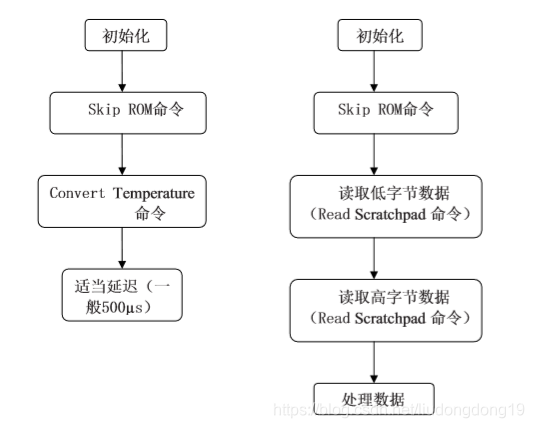 初始化

Skip ROM命令

Convert Temperature 命令

适当延迟（一般500μs）

初始化

Skip ROM命令

读取低字节数据（Read Scratchpad 命令）

读取高字节数据（Read Scratchpad 命令）

处理数据

https://blog.csdn.net/liudongdong19